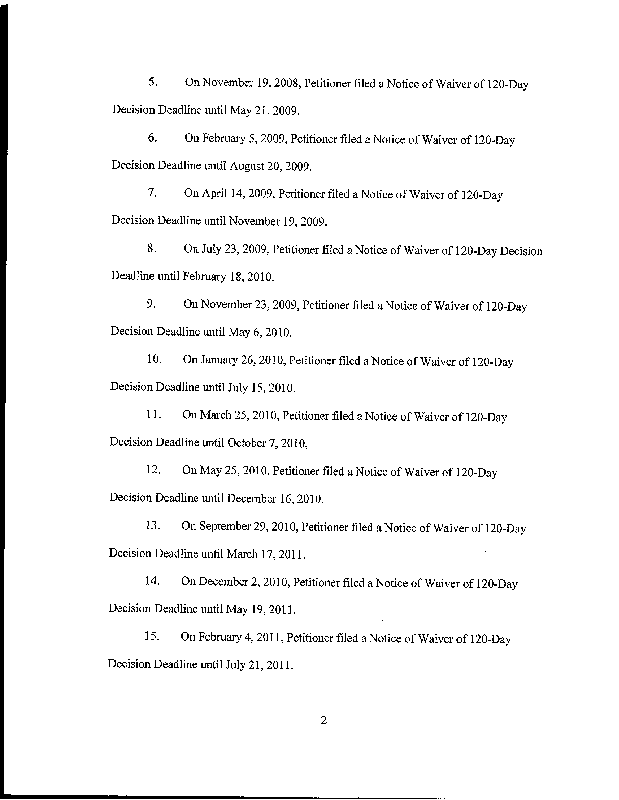 5. On November 19, 2008, Petitioner filed a Notice of Waiver of 120-Day Decision Deadline until May 21, 2009.

6. On February 5, 2009, Petitioner filed a Notice of Waiver of 120-Day Decision Deadline until August 20, 2009.

7. On April 14, 2009, Petitioner filed a Notice of Waiver of 120-Day Decision Deadline until November 19, 2009.

8. On July 23, 2009, Petitioner filed a Notice of Waiver of 120-Day Decision Deadline until February 18, 2010.

9. On November 23, 2009, Petitioner filed a Notice of Waiver of 120-Day Decision Deadline until May 6, 2010.

10. On January 26, 2010, Petitioner filed a Notice of Waiver of 120-Day Decision Deadline until July 15, 2010.

11. On March 25, 2010, Petitioner filed a Notice of Waiver of 120-Day Decision Deadline until October 7, 2010.

12. On May 25, 2010, Petitioner filed a Notice of Waiver of 120-Day Decision Deadline until December 16, 2010.

13. On September 29, 2010, Petitioner filed a Notice of Waiver of 120-Day Decision Deadline until March 17, 2011.

14. On December 2, 2010, Petitioner filed a Notice of Waiver of 120-Day Decision Deadline until May 19, 2011.

15. On February 4, 2011, Petitioner filed a Notice of Waiver of 120-Day Decision Deadline until July 21, 2011.

2